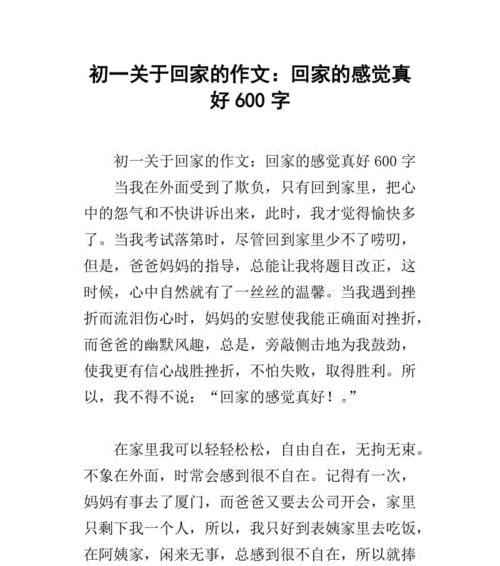 初一关于回家的作文：回家的感觉真好 600 字

初一关于回家的作文：回家的感觉真好 600 字

当我在外面受到了欺负，只有回到家里，把心中的怨气和不快讲诉出来，此时，我才觉得愉快多了。当我考试落第时，尽管回到家里少不了唠叨，但是，爸爸妈妈的指导，总能让我将题目改正，这时候，心中自然就有了一丝丝的温馨。当我遇到挫折而流泪伤心时，妈妈的安慰使我能正确面对挫折，而爸爸的幽默风趣，总是，旁敲侧击地为我鼓劲，使我更有信心战胜挫折，不怕失败，取得胜利。所以，我不得不说：“回家的感觉真好！。”

在家里我可以轻轻松松，自由自在，无拘无束。不象在外面，时常会感到很不自在。记得有一次，妈妈有事去了厦门，而爸爸又要去公司开会，家里只剩下我一个人，所以，我只好到表姨家里去吃饭，在阿姨家，闲来无事，总感到很不自在，所以就捧